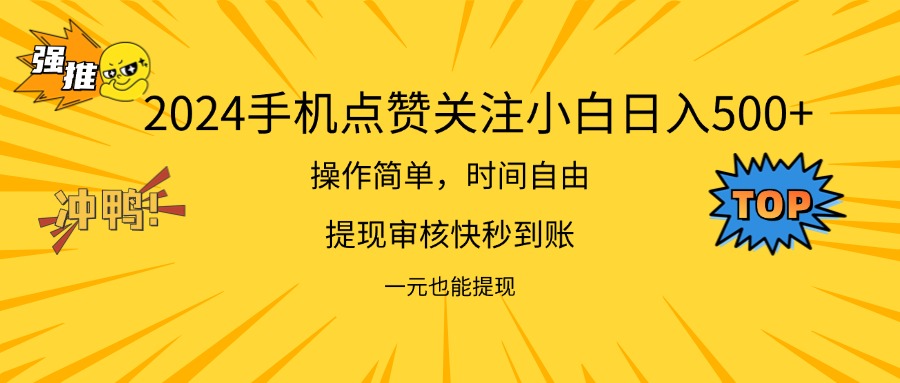 强推

2024手机点赞关注小白日入500+

操作简单，时间自由

提现审核快秒到账

一元也能提现

冲鸭!

TOP